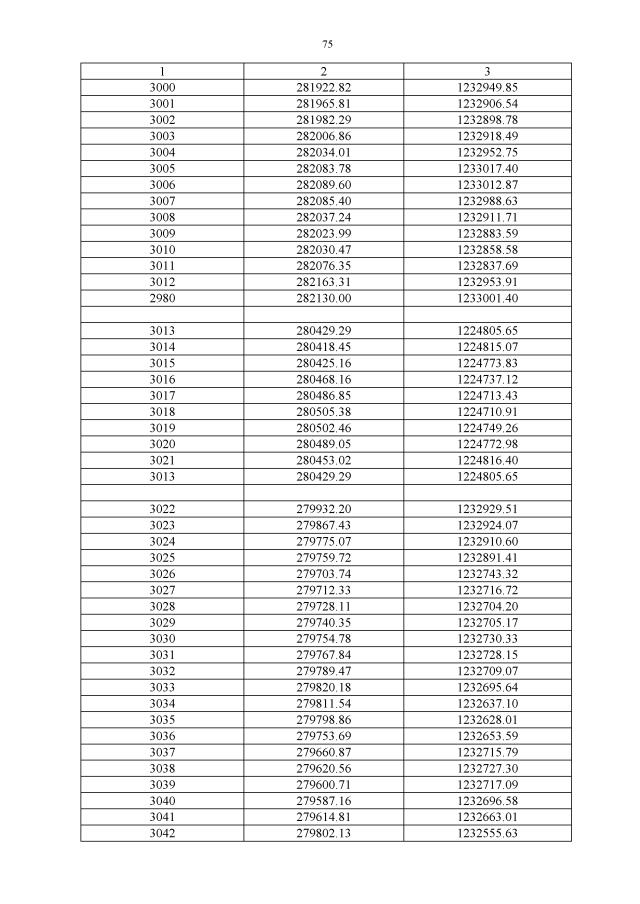 75

| 1 | 2 | 3 |
|---|---|---|
| 3000 | 281922.82 | 1232949.85 |
| 3001 | 281965.81 | 1232906.54 |
| 3002 | 281982.29 | 1232898.78 |
| 3003 | 282006.86 | 1232918.49 |
| 3004 | 282034.01 | 1232952.75 |
| 3005 | 282083.78 | 1233017.40 |
| 3006 | 282089.60 | 1233012.87 |
| 3007 | 282085.40 | 1232988.63 |
| 3008 | 282037.24 | 1232911.71 |
| 3009 | 282023.99 | 1232883.59 |
| 3010 | 282030.47 | 1232858.58 |
| 3011 | 282076.35 | 1232837.69 |
| 3012 | 282163.31 | 1232953.91 |
| 2980 | 282130.00 | 1233001.40 |
| | | |
| 3013 | 280429.29 | 1224805.65 |
| 3014 | 280418.45 | 1224815.07 |
| 3015 | 280425.16 | 1224773.83 |
| 3016 | 280468.16 | 1224737.12 |
| 3017 | 280486.85 | 1224713.43 |
| 3018 | 280505.38 | 1224710.91 |
| 3019 | 280502.46 | 1224749.26 |
| 3020 | 280489.05 | 1224772.98 |
| 3021 | 280453.02 | 1224816.40 |
| 3013 | 280429.29 | 1224805.65 |
| | | |
| 3022 | 279932.20 | 1232929.51 |
| 3023 | 279867.43 | 1232924.07 |
| 3024 | 279775.07 | 1232910.60 |
| 3025 | 279759.72 | 1232891.41 |
| 3026 | 279703.74 | 1232743.32 |
| 3027 | 279712.33 | 1232716.72 |
| 3028 | 279728.11 | 1232704.20 |
| 3029 | 279740.35 | 1232705.17 |
| 3030 | 279754.78 | 1232730.33 |
| 3031 | 279767.84 | 1232728.15 |
| 3032 | 279789.47 | 1232709.07 |
| 3033 | 279820.18 | 1232695.64 |
| 3034 | 279811.54 | 1232637.10 |
| 3035 | 279798.86 | 1232628.01 |
| 3036 | 279753.69 | 1232653.59 |
| 3037 | 279660.87 | 1232715.79 |
| 3038 | 279620.56 | 1232727.30 |
| 3039 | 279600.71 | 1232717.09 |
| 3040 | 279587.16 | 1232696.58 |
| 3041 | 279614.81 | 1232663.01 |
| 3042 | 279802.13 | 1232555.63 |